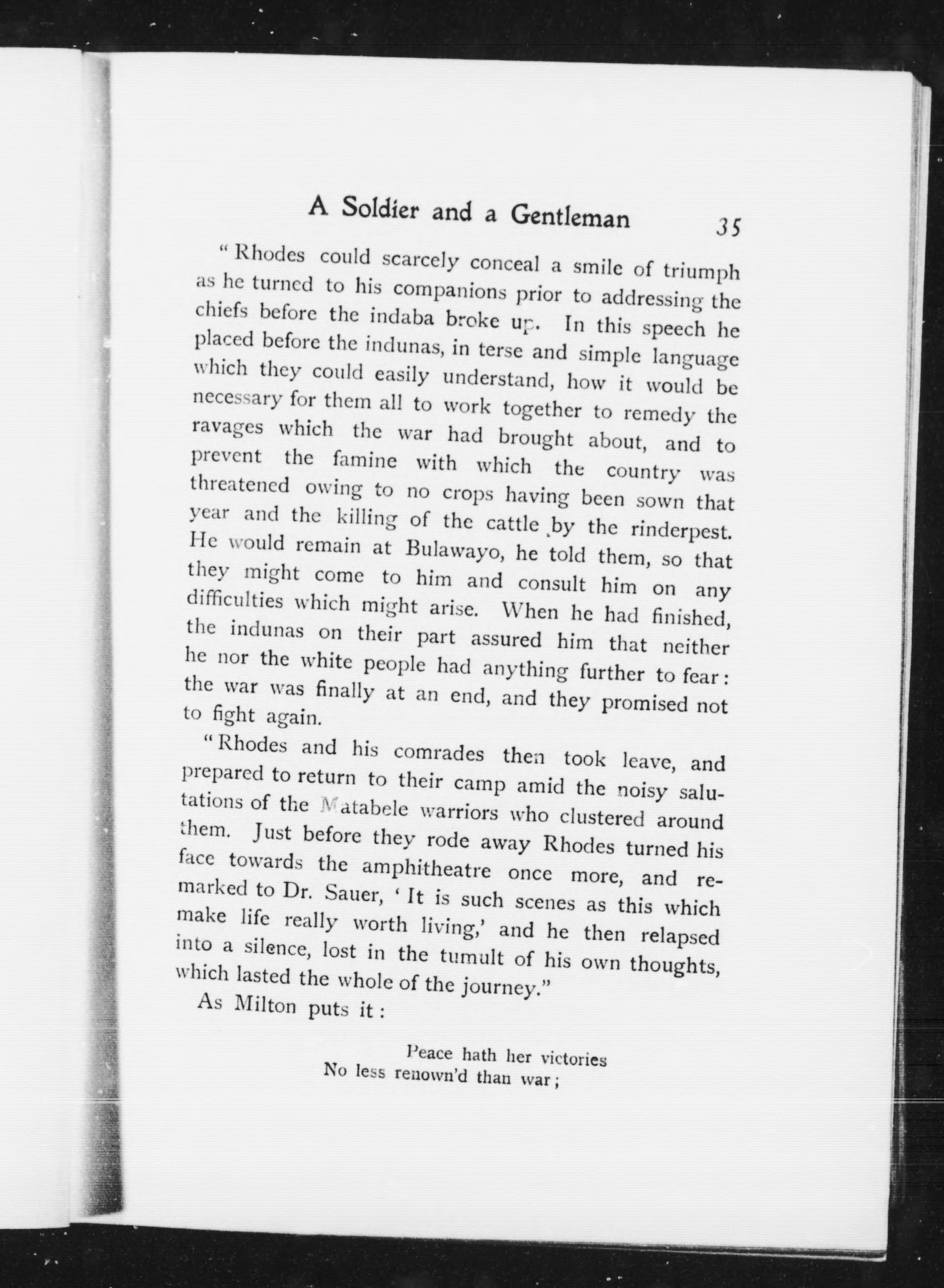 A Soldier and a Gentleman 35

"Rhodes could scarcely conceal a smile of triumph as he turned to his companions prior to addressing the chiefs before the indaba broke up. In this speech he placed before the indunas, in terse and simple language which they could easily understand, how it would be necessary for them all to work together to remedy the ravages which the war had brought about, and to prevent the famine with which the country was threatened owing to no crops having been sown that year and the killing of the cattle by the rinderpest. He would remain at Bulawayo, he told them, so that they might come to him and consult him on any difficulties which might arise. When he had finished, the indunas on their part assured him that neither he nor the white people had anything further to fear: the war was finally at an end, and they promised not to fight again.

"Rhodes and his comrades then took leave, and prepared to return to their camp amid the noisy salutations of the Matabele warriors who clustered around them. Just before they rode away Rhodes turned his face towards the amphitheatre once more, and remarked to Dr. Sauer, 'It is such scenes as this which make life really worth living,' and he then relapsed into a silence, lost in the tumult of his own thoughts, which lasted the whole of the journey."

As Milton puts it:

Peace hath her victories
No less renown'd than war;